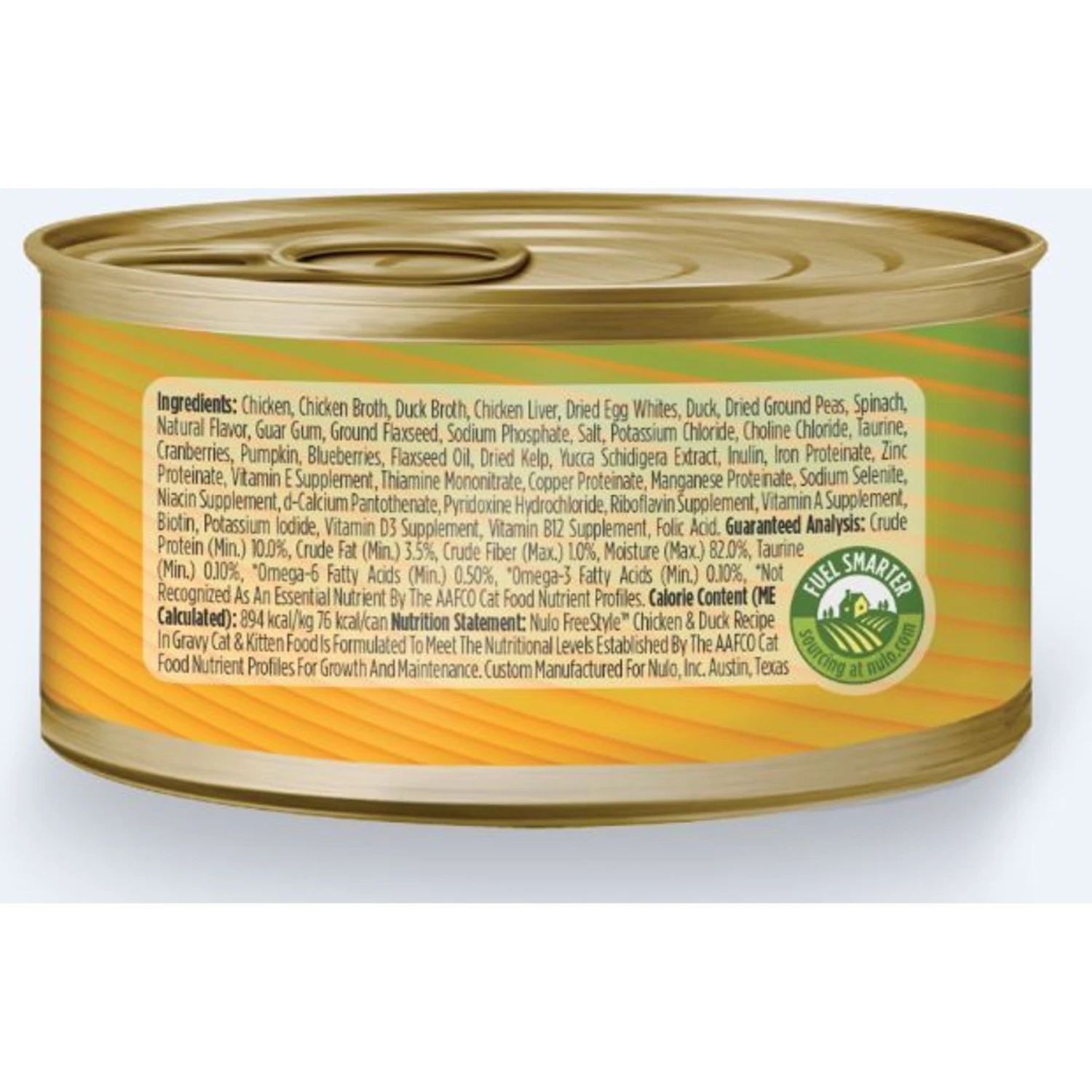 Ingredients: Chicken, Chicken Broth, Duck Broth, Chicken Liver, Dried Egg Whites, Duck, Dried Ground Peas, Spinach, Natural Flavor, Guar Gum, Ground Flaxseed, Sodium Phosphate, Salt, Potassium Chloride, Choline Chloride, Taurine, Cranberries, Pumpkin, Blueberries, Flaxseed Oil, Dried Kelp, Yucca Schidigera Extract, Inulin, Iron Proteinate, Zinc Proteinate, Vitamin E Supplement, Thiamine Mononitrate, Copper Proteinate, Manganese Proteinate, Sodium Selenite, Niacin Supplement, d-Calcium Pantothenate, Pyridoxine Hydrochloride, Riboflavin Supplement, Vitamin A Supplement, Biotin, Potassium Iodide, Vitamin D3 Supplement, Vitamin B12 Supplement, Folic Acid. Guaranteed Analysis: Crude Protein (Min.) 10.0%, Crude Fat (Min.) 3.5%, Crude Fiber (Max.) 1.0%, Moisture (Max.) 82.0%, Taurine (Min.) 0.10%, *Omega-6 Fatty Acids (Min.) 0.50%, *Omega-3 Fatty Acids (Min.) 0.10%, *Not Recognized As An Essential Nutrient By The AAFCO Cat Food Nutrient Profiles. Calorie Content (ME Calculated): 894 kcal/kg 76 kcal/can Nutrition Statement: Nulo FreeStyle™ Chicken & Duck Recipe In Gravy Cat & Kitten Food Is Formulated To Meet The Nutritional Levels Established By The AAFCO Cat Food Nutrient Profiles For Growth And Maintenance. Custom Manufactured For Nulo, Inc. Austin, Texas

FUEL SMARTER
sourcing at nulo.com